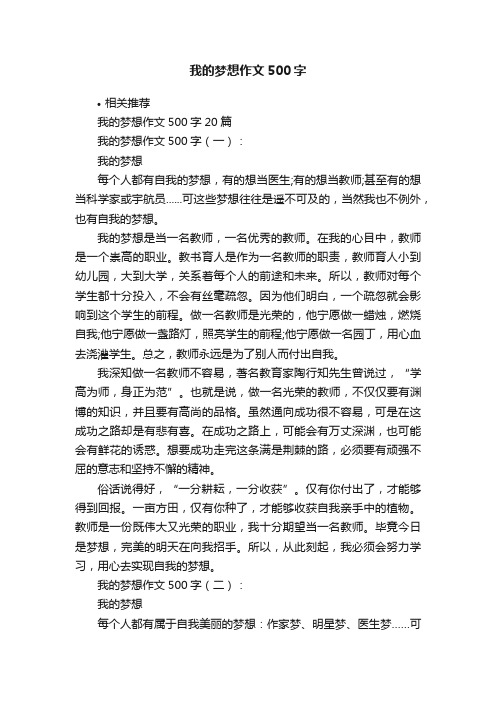 我的梦想作文500字

• 相关推荐

我的梦想作文500字20篇

我的梦想作文500字（一）：

我的梦想

每个人都有自我的梦想，有的想当医生;有的想当教师;甚至有的想当科学家或宇航员……可这些梦想往往是遥不可及的，当然我也不例外，也有自我的梦想。

我的梦想是当一名教师，一名优秀的教师。在我的心目中，教师是一个崇高的职业。教书育人是作为一名教师的职责，教师育人小到幼儿园，大到大学，关系着每个人的前途和未来。所以，教师对每个学生都十分投入，不会有丝毫疏忽。因为他们明白，一个疏忽就会影响到这个学生的前程。做一名教师是光荣的，他宁愿做一蜡烛，燃烧自我;他宁愿做一盏路灯，照亮学生的前程;他宁愿做一名园丁，用心血去浇灌学生。总之，教师永远是为了别人而付出自我。

我深知做一名教师不容易，著名教育家陶行知先生曾说过，“学高为师，身正为范”。也就是说，做一名光荣的教师，不仅仅要有渊博的知识，并且要有高尚的品格。虽然通向成功很不容易，可是在这成功之路却是有悲有喜。在成功之路上，可能会有万丈深渊，也可能会有鲜花的诱惑。想要成功走完这条满是荆棘的路，必须要有顽强不屈的意志和坚持不懈的精神。

俗话说得好，“一分耕耘，一分收获”。仅有你付出了，才能够得到回报。一亩方田，仅有你种了，才能够收获自我亲手中的植物。教师是一份既伟大又光荣的职业，我十分期望当一名教师。毕竟今日是梦想，完美的明天在向我招手。所以，从此刻起，我必须会努力学习，用心去实现自我的梦想。

我的梦想作文500字（二）：

我的梦想

每个人都有属于自我美丽的梦想：作家梦、明星梦、医生梦……可